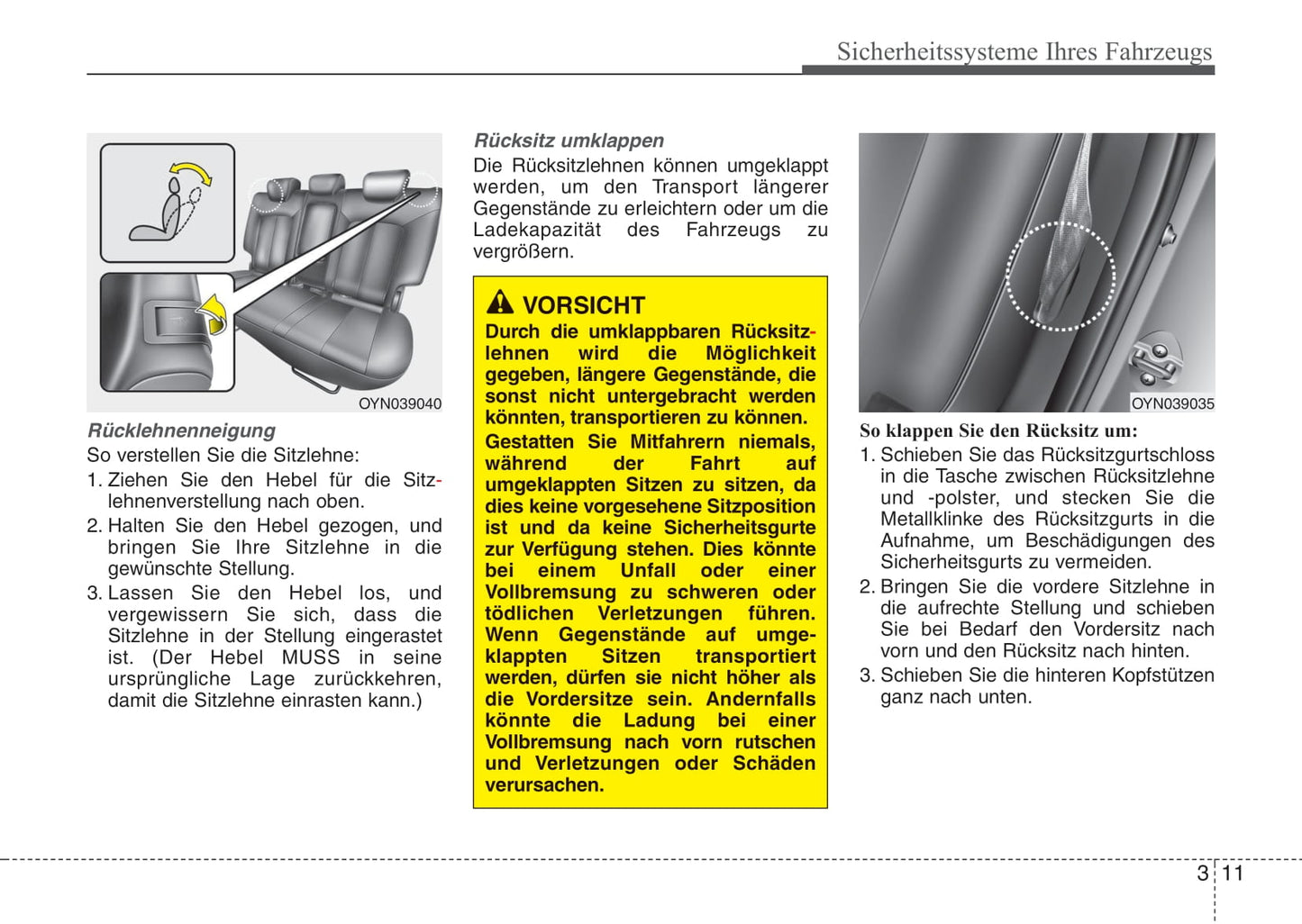 Sicherheitssysteme Ihres Fahrzeugs

OYN039040

Rücklehnenneigung

So verstellen Sie die Sitzlehne:

1. Ziehen Sie den Hebel für die Sitzlehnenverstellung nach oben.

2. Halten Sie den Hebel gezogen, und bringen Sie Ihre Sitzlehne in die gewünschte Stellung.

3. Lassen Sie den Hebel los, und vergewissern Sie sich, dass die Sitzlehne in der Stellung eingerastet ist. (Der Hebel MUSS in seine ursprüngliche Lage zurückkehren, damit die Sitzlehne einrasten kann.)

Rücksitz umklappen

Die Rücksitzlehnen können umgeklappt werden, um den Transport längerer Gegenstände zu erleichtern oder um die Ladekapazität des Fahrzeugs zu vergrößern.

VORSICHT

Durch die umklappbaren Rücksitzlehnen wird die Möglichkeit gegeben, längere Gegenstände, die sonst nicht untergebracht werden könnten, transportieren zu können.

Gestatten Sie Mitfahrern niemals, während der Fahrt auf umgeklappten Sitzen zu sitzen, da dies keine vorgesehene Sitzposition ist und da keine Sicherheitsgurte zur Verfügung stehen. Dies könnte bei einem Unfall oder einer Vollbremsung zu schweren oder tödlichen Verletzungen führen. Wenn Gegenstände auf umgeklappten Sitzen transportiert werden, dürfen sie nicht höher als die Vordersitze sein. Andernfalls könnte die Ladung bei einer Vollbremsung nach vorn rutschen und Verletzungen oder Schäden verursachen.

OYN039035

So klappen Sie den Rücksitz um:

1. Schieben Sie das Rücksitzgurtschloss in die Tasche zwischen Rücksitzlehne und -polster, und stecken Sie die Metallklinke des Rücksitzgurts in die Aufnahme, um Beschädigungen des Sicherheitsgurts zu vermeiden.

2. Bringen Sie die vordere Sitzlehne in die aufrechte Stellung und schieben Sie bei Bedarf den Vordersitz nach vorn und den Rücksitz nach hinten.

3. Schieben Sie die hinteren Kopfstützen ganz nach unten.

3 11